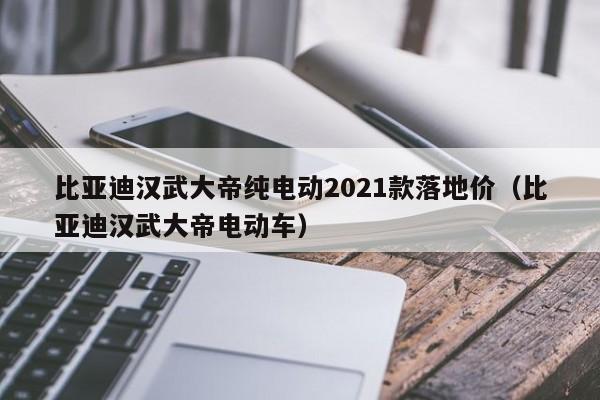 比亚迪汉武大帝纯电动2021款落地价（比亚迪汉武大帝电动车）